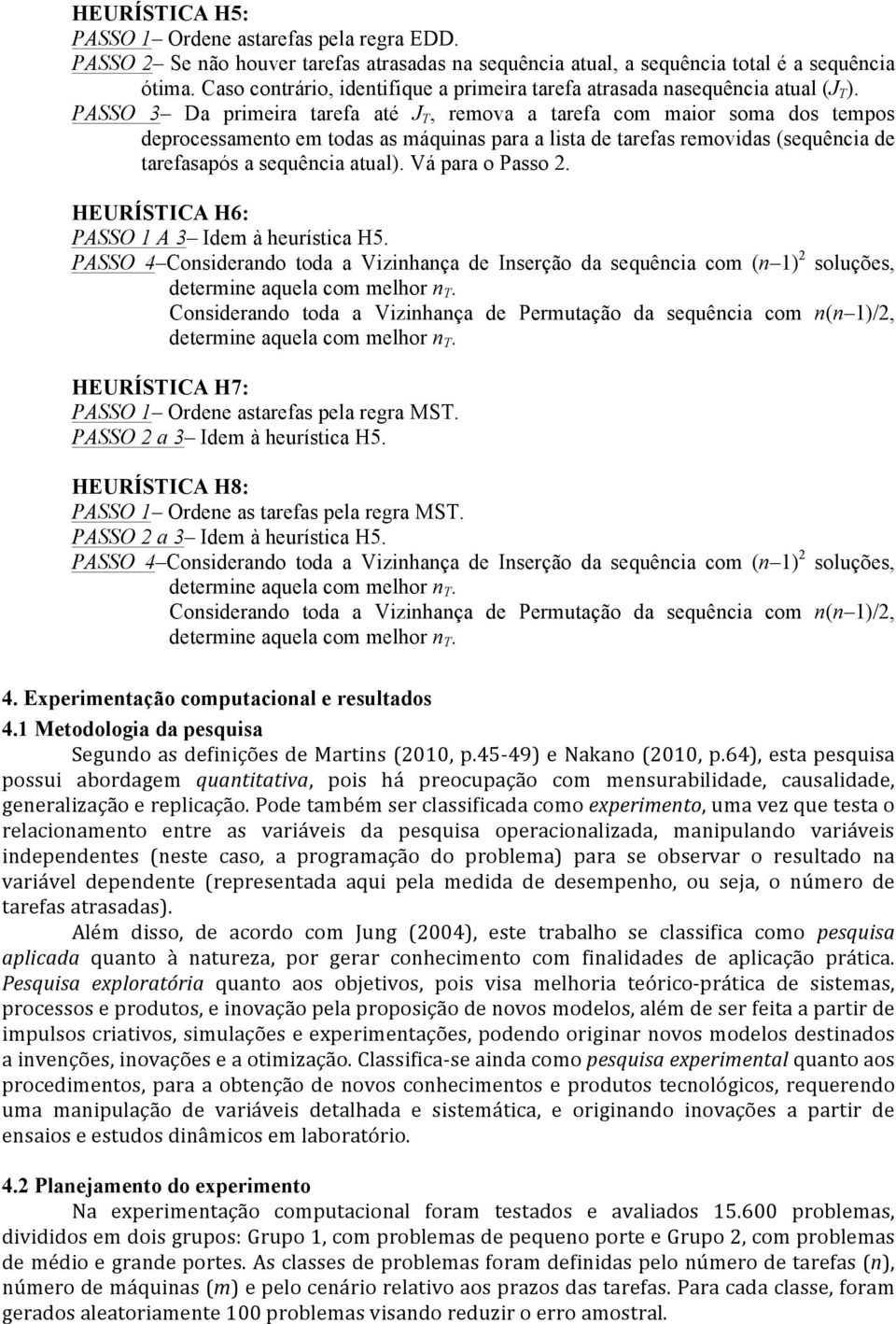 HEURÍSTICA H5:
PASSO 1– Ordene astarefas pela regra EDD.
PASSO 2– Se não houver tarefas atrasadas na sequência atual, a sequência total é a sequência ótima. Caso contrário, identifique a primeira tarefa atrasada nasequência atual ($J_T$).
PASSO 3– Da primeira tarefa até $J_T$, remova a tarefa com maior soma dos tempos deprocessamento em todas as máquinas para a lista de tarefas removidas (sequência de tarefasapós a sequência atual). Vá para o Passo 2.

HEURÍSTICA H6:
PASSO 1 A 3– Idem à heurística H5.
PASSO 4–Considerando toda a Vizinhança de Inserção da sequência com $(n–1)^2$ soluções, determine aquela com melhor $n_T$.
Considerando toda a Vizinhança de Permutação da sequência com $n(n–1)/2$, determine aquela com melhor $n_T$.

HEURÍSTICA H7:
PASSO 1– Ordene astarefas pela regra MST.
PASSO 2 a 3– Idem à heurística H5.

HEURÍSTICA H8:
PASSO 1– Ordene as tarefas pela regra MST.
PASSO 2 a 3– Idem à heurística H5.
PASSO 4–Considerando toda a Vizinhança de Inserção da sequência com $(n–1)^2$ soluções, determine aquela com melhor $n_T$.
Considerando toda a Vizinhança de Permutação da sequência com $n(n–1)/2$, determine aquela com melhor $n_T$.

4. Experimentação computacional e resultados
4.1 Metodologia da pesquisa
Segundo as definições de Martins (2010, p.45-49) e Nakano (2010, p.64), esta pesquisa possui abordagem quantitativa, pois há preocupação com mensurabilidade, causalidade, generalização e replicação. Pode também ser classificada como experimento, uma vez que testa o relacionamento entre as variáveis da pesquisa operacionalizada, manipulando variáveis independentes (neste caso, a programação do problema) para se observar o resultado na variável dependente (representada aqui pela medida de desempenho, ou seja, o número de tarefas atrasadas).

Além disso, de acordo com Jung (2004), este trabalho se classifica como pesquisa aplicada quanto à natureza, por gerar conhecimento com finalidades de aplicação prática. Pesquisa exploratória quanto aos objetivos, pois visa melhoria teórico-prática de sistemas, processos e produtos, e inovação pela proposição de novos modelos, além de ser feita a partir de impulsos criativos, simulações e experimentações, podendo originar novos modelos destinados a invenções, inovações e a otimização. Classifica-se ainda como pesquisa experimental quanto aos procedimentos, para a obtenção de novos conhecimentos e produtos tecnológicos, requerendo uma manipulação de variáveis detalhada e sistemática, e originando inovações a partir de ensaios e estudos dinâmicos em laboratório.

4.2 Planejamento do experimento
Na experimentação computacional foram testados e avaliados 15.600 problemas, divididos em dois grupos: Grupo 1, com problemas de pequeno porte e Grupo 2, com problemas de médio e grande portes. As classes de problemas foram definidas pelo número de tarefas ($n$), número de máquinas ($m$) e pelo cenário relativo aos prazos das tarefas. Para cada classe, foram gerados aleatoriamente 100 problemas visando reduzir o erro amostral.